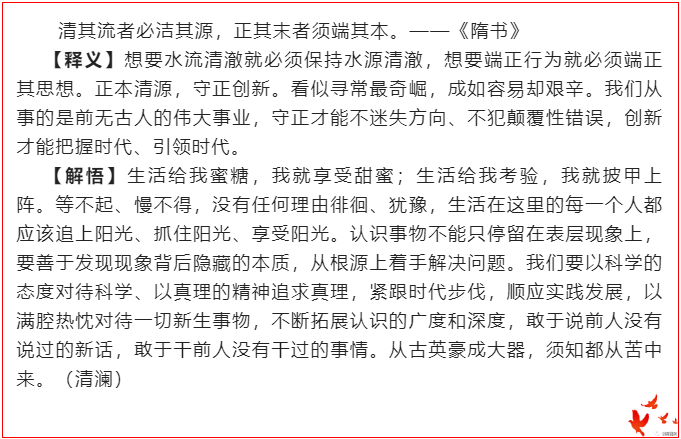 清其流者必洁其源，正其末者须端其本。——《隋书》

【释义】想要水流清澈就必须保持水源清澈，想要端正行为就必须端正其思想。正本清源，守正创新。看似寻常最奇崛，成如容易却艰辛。我们从事的是前无古人的伟大事业，守正才能不迷失方向、不犯颠覆性错误，创新才能把握时代、引领时代。

【解悟】生活给我蜜糖，我就享受甜蜜；生活给我考验，我就披甲上阵。等不起、慢不得，没有任何理由徘徊、犹豫，生活在这里的每一个人都应该追上阳光、抓住阳光、享受阳光。认识事物不能只停留在表层现象上，要善于发现现象背后隐藏的本质，从根源上着手解决问题。我们要以科学的态度对待科学、以真理的精神追求真理，紧跟时代步伐，顺应实践发展，以满腔热忱对待一切新生事物，不断拓展认识的广度和深度，敢于说前人没有说过的新话，敢于干前人没有干过的事情。从古英豪成大器，须知都从苦中来。（清澜）